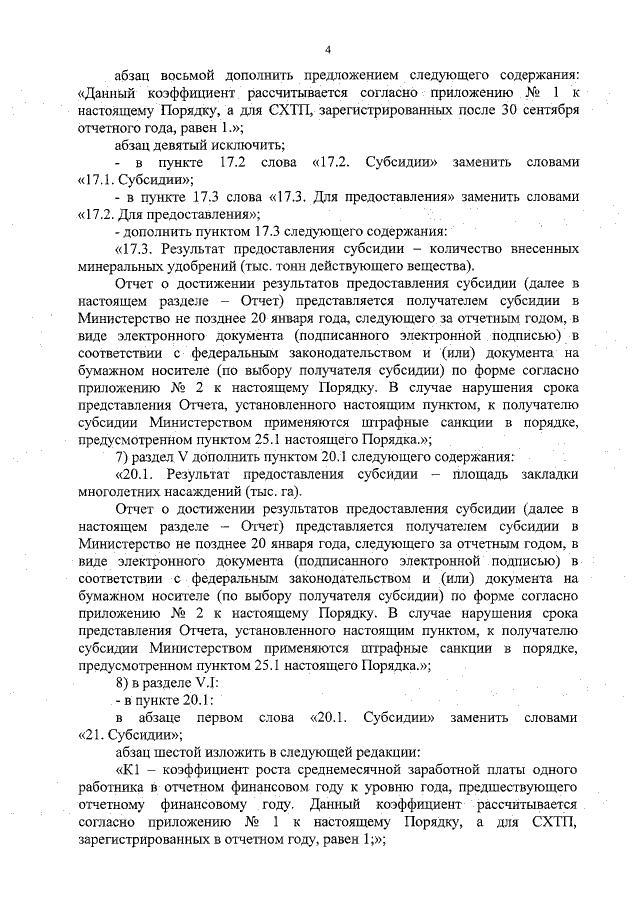 4

абзац восьмой дополнить предложением следующего содержания: «Данный коэффициент рассчитывается согласно приложению № 1 к настоящему Порядку, а для СХТП, зарегистрированных после 30 сентября отчетного года, равен 1.»;

абзац девятый исключить;

- в пункте 17.2 слова «17.2. Субсидии» заменить словами «17.1. Субсидии»;

- в пункте 17.3 слова «17.3. Для предоставления» заменить словами «17.2. Для предоставления»;

- дополнить пунктом 17.3 следующего содержания:

«17.3. Результат предоставления субсидии – количество внесенных минеральных удобрений (тыс. тонн действующего вещества).

Отчет о достижении результатов предоставления субсидии (далее в настоящем разделе – Отчет) представляется получателем субсидии в Министерство не позднее 20 января года, следующего за отчетным годом, в виде электронного документа (подписанного электронной подписью) в соответствии с федеральным законодательством и (или) документа на бумажном носителе (по выбору получателя субсидии) по форме согласно приложению № 2 к настоящему Порядку. В случае нарушения срока представления Отчета, установленного настоящим пунктом, к получателю субсидии Министерством применяются штрафные санкции в порядке, предусмотренном пунктом 25.1 настоящего Порядка.»;

7) раздел V дополнить пунктом 20.1 следующего содержания:

«20.1. Результат предоставления субсидии – площадь закладки многолетних насаждений (тыс. га).

Отчет о достижении результатов предоставления субсидии (далее в настоящем разделе – Отчет) представляется получателем субсидии в Министерство не позднее 20 января года, следующего за отчетным годом, в виде электронного документа (подписанного электронной подписью) в соответствии с федеральным законодательством и (или) документа на бумажном носителе (по выбору получателя субсидии) по форме согласно приложению № 2 к настоящему Порядку. В случае нарушения срока представления Отчета, установленного настоящим пунктом, к получателю субсидии Министерством применяются штрафные санкции в порядке, предусмотренном пунктом 25.1 настоящего Порядка.»;

8) в разделе V.I:

- в пункте 20.1:

в абзаце первом слова «20.1. Субсидии» заменить словами «21. Субсидии»;

абзац шестой изложить в следующей редакции:

«К1 – коэффициент роста среднемесячной заработной платы одного работника в отчетном финансовом году к уровню года, предшествующего отчетному финансовому году. Данный коэффициент рассчитывается согласно приложению № 1 к настоящему Порядку, а для СХТП, зарегистрированных в отчетном году, равен 1;»;